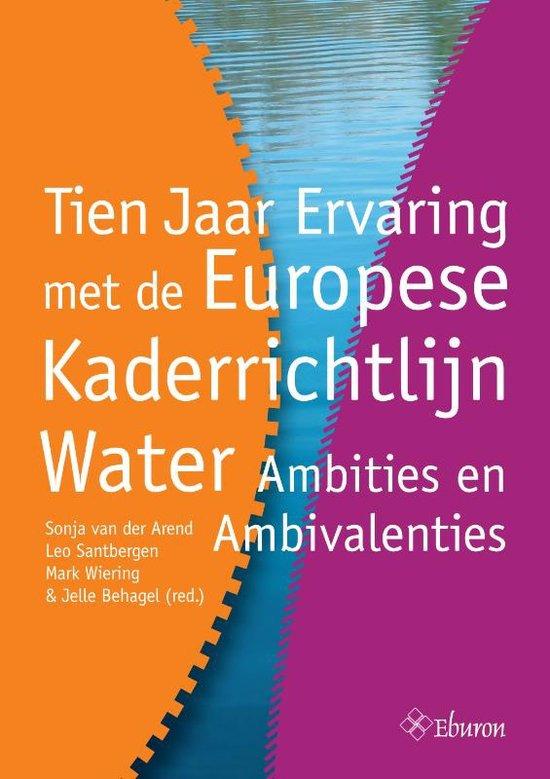 Tien Jaar Ervaring met de Europese Kaderrichtlijn Water Ambities en Ambivalenties

Sonja van der Arend
Leo Santbergen
Mark Wiering
& Jelle Behagel (red.)

Eburon